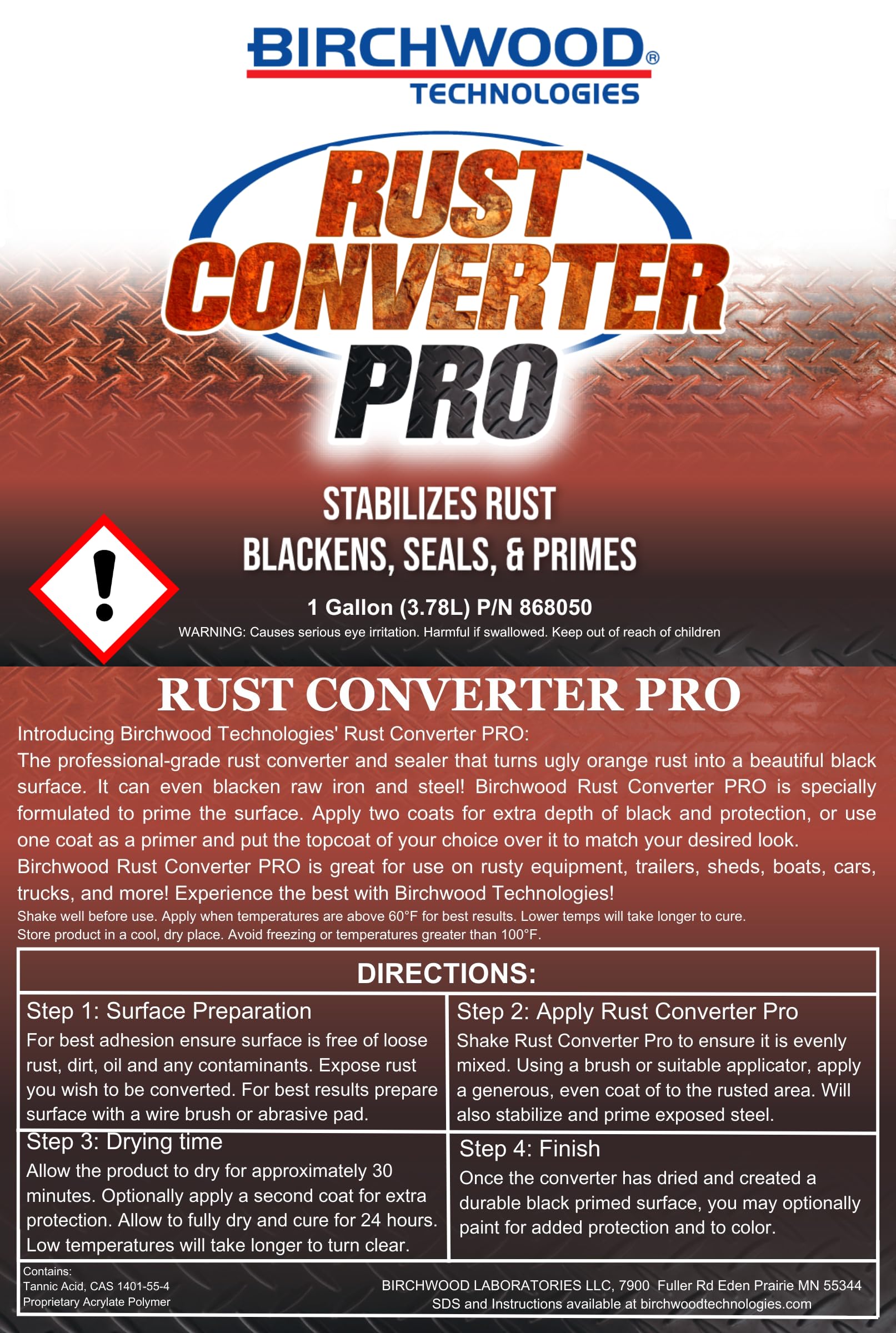 BIRCHWOOD®
TECHNOLOGIES

RUST
CONVERTER
PRO

STABILIZES RUST
BLACKENS, SEALS, & PRIMES

1 Gallon (3.78L) P/N 868050
WARNING: Causes serious eye irritation. Harmful if swallowed. Keep out of reach of children

RUST CONVERTER PRO

Introducing Birchwood Technologies' Rust Converter PRO:
The professional-grade rust converter and sealer that turns ugly orange rust into a beautiful black surface. It can even blacken raw iron and steel! Birchwood Rust Converter PRO is specially formulated to prime the surface. Apply two coats for extra depth of black and protection, or use one coat as a primer and put the topcoat of your choice over it to match your desired look.
Birchwood Rust Converter PRO is great for use on rusty equipment, trailers, sheds, boats, cars, trucks, and more! Experience the best with Birchwood Technologies!
Shake well before use. Apply when temperatures are above 60°F for best results. Lower temps will take longer to cure.
Store product in a cool, dry place. Avoid freezing or temperatures greater than 100°F.

DIRECTIONS:

Step 1: Surface Preparation
For best adhesion ensure surface is free of loose rust, dirt, oil and any contaminants. Expose rust you wish to be converted. For best results prepare surface with a wire brush or abrasive pad.

Step 2: Apply Rust Converter Pro
Shake Rust Converter Pro to ensure it is evenly mixed. Using a brush or suitable applicator, apply a generous, even coat of to the rusted area. Will also stabilize and prime exposed steel.

Step 3: Drying time
Allow the product to dry for approximately 30 minutes. Optionally apply a second coat for extra protection. Allow to fully dry and cure for 24 hours. Low temperatures will take longer to turn clear.

Step 4: Finish
Once the converter has dried and created a durable black primed surface, you may optionally paint for added protection and to color.

Contains:
Tannic Acid, CAS 1401-55-4
Proprietary Acrylate Polymer

BIRCHWOOD LABORATORIES LLC, 7900 Fuller Rd Eden Prairie MN 55344
SDS and Instructions available at birchwoodtechnologies.com